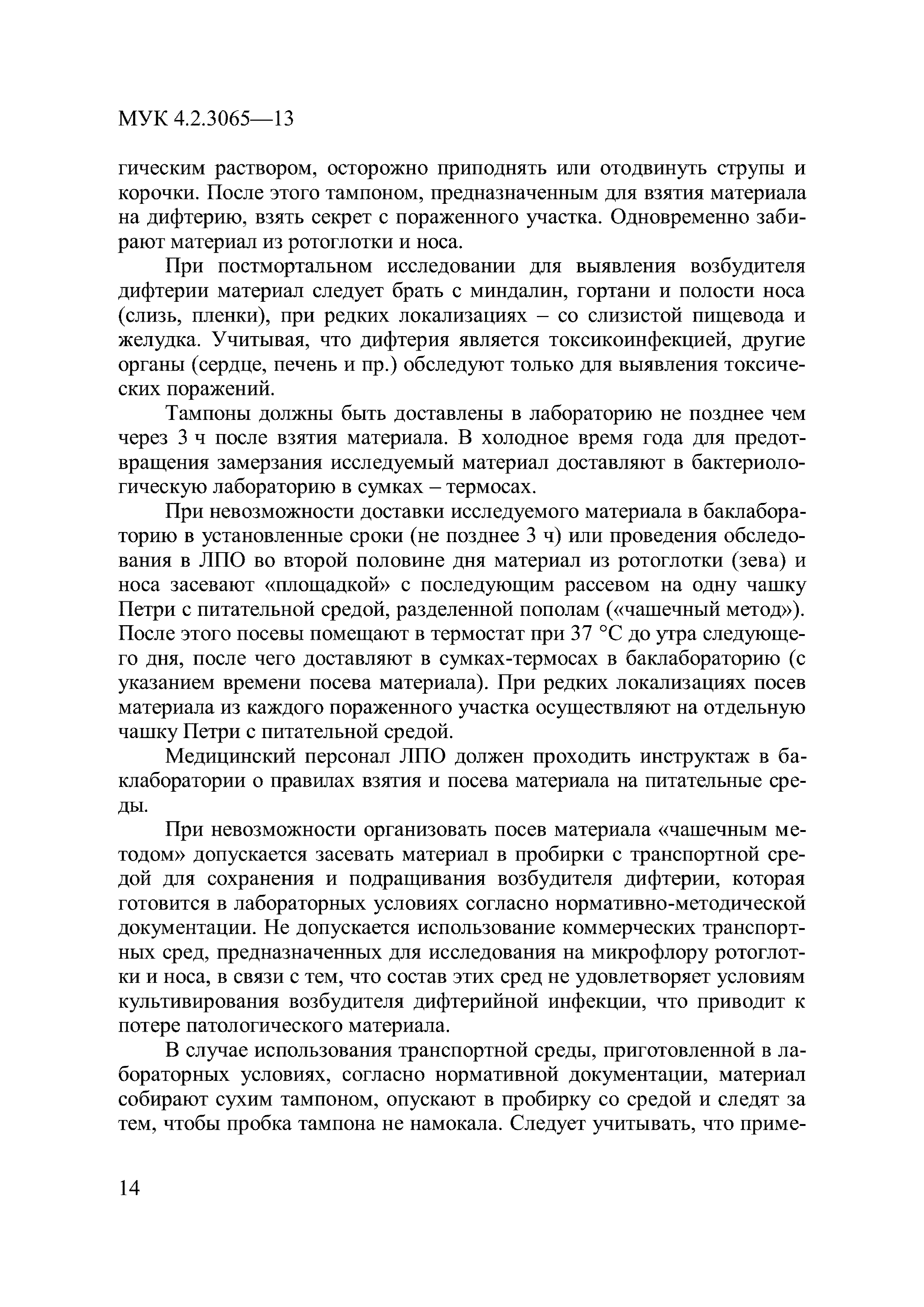 МУК 4.2.3065—13

гическим раствором, осторожно приподнять или отодвинуть струпы и корочки. После этого тампоном, предназначенным для взятия материала на дифтерию, взять секрет с пораженного участка. Одновременно забирают материал из ротоглотки и носа.

При постмортальном исследовании для выявления возбудителя дифтерии материал следует брать с миндалин, гортани и полости носа (слизь, пленки), при редких локализациях – со слизистой пищевода и желудка. Учитывая, что дифтерия является токсикоинфекцией, другие органы (сердце, печень и пр.) обследуют только для выявления токсических поражений.

Тампоны должны быть доставлены в лабораторию не позднее чем через 3 ч после взятия материала. В холодное время года для предотвращения замерзания исследуемый материал доставляют в бактериологическую лабораторию в сумках – термосах.

При невозможности доставки исследуемого материала в баклабораторию в установленные сроки (не позднее 3 ч) или проведения обследования в ЛПО во второй половине дня материал из ротоглотки (зева) и носа засевают «площадкой» с последующим рассевом на одну чашку Петри с питательной средой, разделенной пополам («чашечный метод»). После этого посевы помещают в термостат при 37 °С до утра следующего дня, после чего доставляют в сумках-термосах в баклабораторию (с указанием времени посева материала). При редких локализациях посев материала из каждого пораженного участка осуществляют на отдельную чашку Петри с питательной средой.

Медицинский персонал ЛПО должен проходить инструктаж в баклаборатории о правилах взятия и посева материала на питательные среды.

При невозможности организовать посев материала «чашечным методом» допускается засевать материал в пробирки с транспортной средой для сохранения и подращивания возбудителя дифтерии, которая готовится в лабораторных условиях согласно нормативно-методической документации. Не допускается использование коммерческих транспортных сред, предназначенных для исследования на микрофлору ротоглотки и носа, в связи с тем, что состав этих сред не удовлетворяет условиям культивирования возбудителя дифтерийной инфекции, что приводит к потере патологического материала.

В случае использования транспортной среды, приготовленной в лабораторных условиях, согласно нормативной документации, материал собирают сухим тампоном, опускают в пробирку со средой и следят за тем, чтобы пробка тампона не намокала. Следует учитывать, что приме-

14